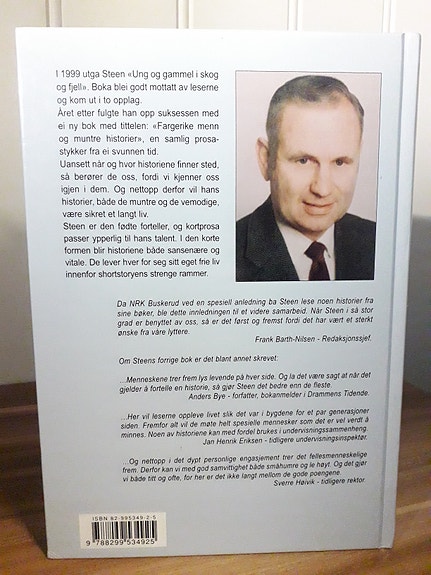 I 1999 utga Steen «Ung og gammel i skog og fjell». Boka blei godt mottatt av leserne og kom ut i to opplag.
Året etter fulgte han opp suksessen med ei ny bok med tittelen: «Fargerike menn og muntre historier», en samlig prosastykker fra ei svunnen tid.
Uansett når og hvor historiene finner sted, så berører de oss, fordi vi kjenner oss igjen i dem. Og nettopp derfor vil hans historier, både de muntre og de vemodige, være sikret et langt liv.
Steen er den fødte forteller, og kortprosa passer ypperlig til hans talent. I den korte formen blir historiene både sansenære og vitale. De lever hver for seg sitt eget frie liv innenfor shortstoryens strenge rammer.

Da NRK Buskerud ved en spesiell anledning ba Steen lese noen historier fra sine bøker, ble dette innledningen til et videre samarbeid. Når Steen i så stor grad er benyttet av oss, så er det først og fremst fordi det har vært et sterkt ønske fra våre lyttere.
Frank Barth-Nilsen - Redaksjonssjef.

Om Steens forrige bok er det blant annet skrevet:

...Menneskene trer frem lys levende på hver side. Og la det være sagt at når det gjelder å fortelle en historie, så gjør Steen det bedre enn de fleste.
Anders Bye - forfatter, bokanmelder i Drammens Tidende.

...Her vil leserne oppleve livet slik det var i bygdene for et par generasjoner siden. Fremfor alt vil de møte helt spesielle mennesker som det er vel verdt å minnes. Noen av historiene kan med fordel brukes i undervisningssammenheng.
Jan Henrik Eriksen - tidligere undervisningsinspektør.

...Og nettopp i det dypt personlige engasjement trer det fellesmenneskelige frem. Derfor kan vi med god samvittighet både småhumre og le høyt. Og det gjør vi både titt og ofte, for her er det ikke langt mellom de gode poengene.
Sverre Høivik - tidligere rektor.

ISBN 82-995349-2-5
9 788299 534925